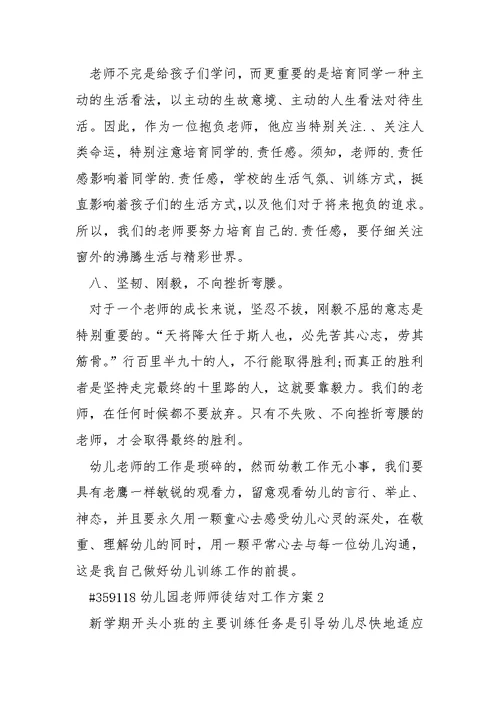 老师不完是给孩子们学问，而更重要的是培育同学一种主动的生活看法，以主动的生故意境、主动的人生看法对待生活。因此，作为一位抱负老师，他应当特别关注.、关注人类命运，特别注意培育同学的.责任感。须知，老师的.责任感影响着同学的.责任感，学校的生活气氛、训练方式，挺直影响着孩子们的生活方式，以及他们对于将来抱负的追求。所以，我们的老师要努力培育自己的.责任感，要仔细关注窗外的沸腾生活与精彩世界。

八、坚韧、刚毅，不向挫折弯腰。

对于一个老师的成长来说，坚忍不拔，刚毅不屈的意志是特别重要的。“天将降大任于斯人也，必先苦其心志，劳其筋骨。”行百里半九十的人，不行能取得胜利；而真正的胜利者是坚持走完最终的十里路的人，这就要靠毅力。我们的老师，在任何时候都不要放弃。只有不失败、不向挫折弯腰的老师，才会取得最终的胜利。

幼儿老师的工作是琐碎的，然而幼教工作无小事，我们要具有老鹰一样敏锐的观看力，留意观看幼儿的言行、举止、神态，并且要永久用一颗童心去感受幼儿心灵的深处，在敬重、理解幼儿的同时，用一颗平常心去与每一位幼儿沟通，这是我自己做好幼儿训练工作的前提。

#359118 幼儿园老师师徒结对工作方案 2

新学期开头小班的主要训练任务是引导幼儿尽快地适应